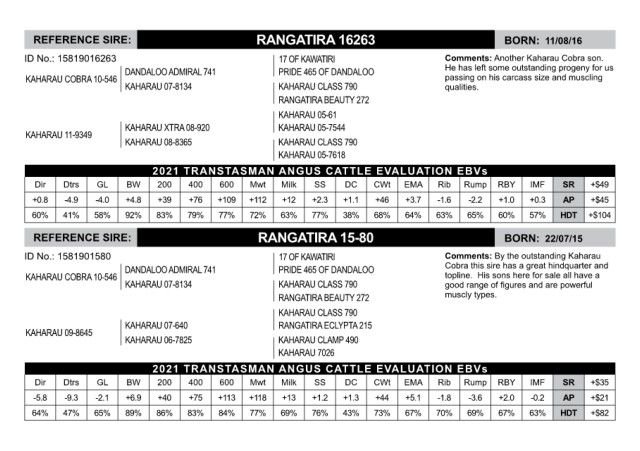 REFERENCE SIRE: RANGATIRA 16263 BORN: 11/08/16

ID No.: 15819016263

KAHARAU COBRA 10-546
DANDALOO ADMIRAL 741
KAHARAU 07-8134
17 OF KAWATIRI
PRIDE 465 OF DANDALOO
KAHARAU CLASS 790
RANGATIRA BEAUTY 272

KAHARAU 11-9349
KAHARAU XTRA 08-920
KAHARAU 08-8365
KAHARAU 05-61
KAHARAU 05-7544
KAHARAU CLASS 790
KAHARAU 05-7618

Comments: Another Kaharau Cobra son. He has left some outstanding progeny for us passing on his carcass size and muscling qualities.

2021 TRANSTASMAN ANGUS CATTLE EVALUATION EBVs

| Dir | Dtrs | GL | BW | 200 | 400 | 600 | Mwt | Milk | SS | DC | CWt | EMA | Rib | Rump | RBY | IMF | SR | +$49 |
|---|---|---|---|---|---|---|---|---|---|---|---|---|---|---|---|---|---|---|
| +0.8 | -4.9 | -4.0 | +4.8 | +39 | +76 | +109 | +112 | +12 | +2.3 | +1.1 | +46 | +3.7 | -1.6 | -2.2 | +1.0 | +0.3 | AP | +$45 |
| 60% | 41% | 58% | 92% | 83% | 79% | 77% | 72% | 63% | 77% | 38% | 68% | 64% | 63% | 65% | 60% | 57% | HDT | +$104 |

REFERENCE SIRE: RANGATIRA 15-80 BORN: 22/07/15

ID No.: 1581901580

KAHARAU COBRA 10-546
DANDALOO ADMIRAL 741
KAHARAU 07-8134
17 OF KAWATIRI
PRIDE 465 OF DANDALOO
KAHARAU CLASS 790
RANGATIRA BEAUTY 272

KAHARAU 09-8645
KAHARAU 07-640
KAHARAU 06-7825
KAHARAU CLASS 790
RANGATIRA ECLYPTA 215
KAHARAU CLAMP 490
KAHARAU 7026

Comments: By the outstanding Kaharau Cobra this sire has a great hindquarter and topline. His sons here for sale all have a good range of figures and are powerful muscly types.

2021 TRANSTASMAN ANGUS CATTLE EVALUATION EBVs

| Dir | Dtrs | GL | BW | 200 | 400 | 600 | Mwt | Milk | SS | DC | CWt | EMA | Rib | Rump | RBY | IMF | SR | +$35 |
|---|---|---|---|---|---|---|---|---|---|---|---|---|---|---|---|---|---|---|
| -5.8 | -9.3 | -2.1 | +6.9 | +40 | +75 | +113 | +118 | +13 | +1.2 | +1.3 | +44 | +5.1 | -1.8 | -3.6 | +2.0 | -0.2 | AP | +$21 |
| 64% | 47% | 65% | 89% | 86% | 83% | 84% | 77% | 69% | 76% | 43% | 73% | 67% | 70% | 69% | 67% | 63% | HDT | +$82 |